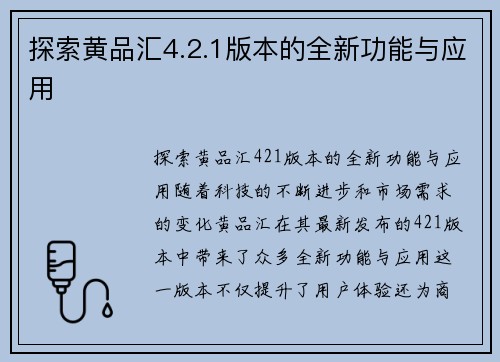 探索黄品汇4.2.1版本的全新功能与应用

探索黄品汇421版本的全新功能与应用随着科技的不断进步和市场需求的变化黄品汇在其最新发布的421版本中带来了众多全新功能与应用这一版本不仅提升了用户体验还为商